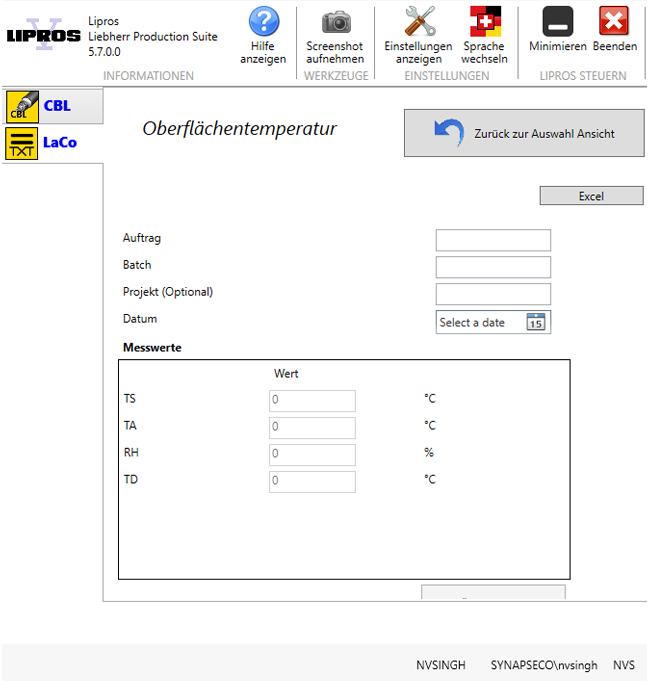 LIPROS
Lipros
Liebherr Production Suite
5.7.0.0
INFORMATIONEN

Hilfe anzeigen

Screenshot aufnehmen
WERKZEUGE

Einstellungen anzeigen
Sprache wechseln
EINSTELLUNGEN

Minimieren
Beenden
LIPROS STEUERN

CBL
CBL
TXT
LaCo

Oberflächentemperatur

Zurück zur Auswahl Ansicht

Excel

Auftrag
Batch
Projekt (Optional)
Datum
Select a date
15

Messwerte

| | Wert | |
|---|---|---|
| TS | 0 | °C |
| TA | 0 | °C |
| RH | 0 | % |
| TD | 0 | °C |

NVSINGH SYNAPSECO\nvsingh NVS